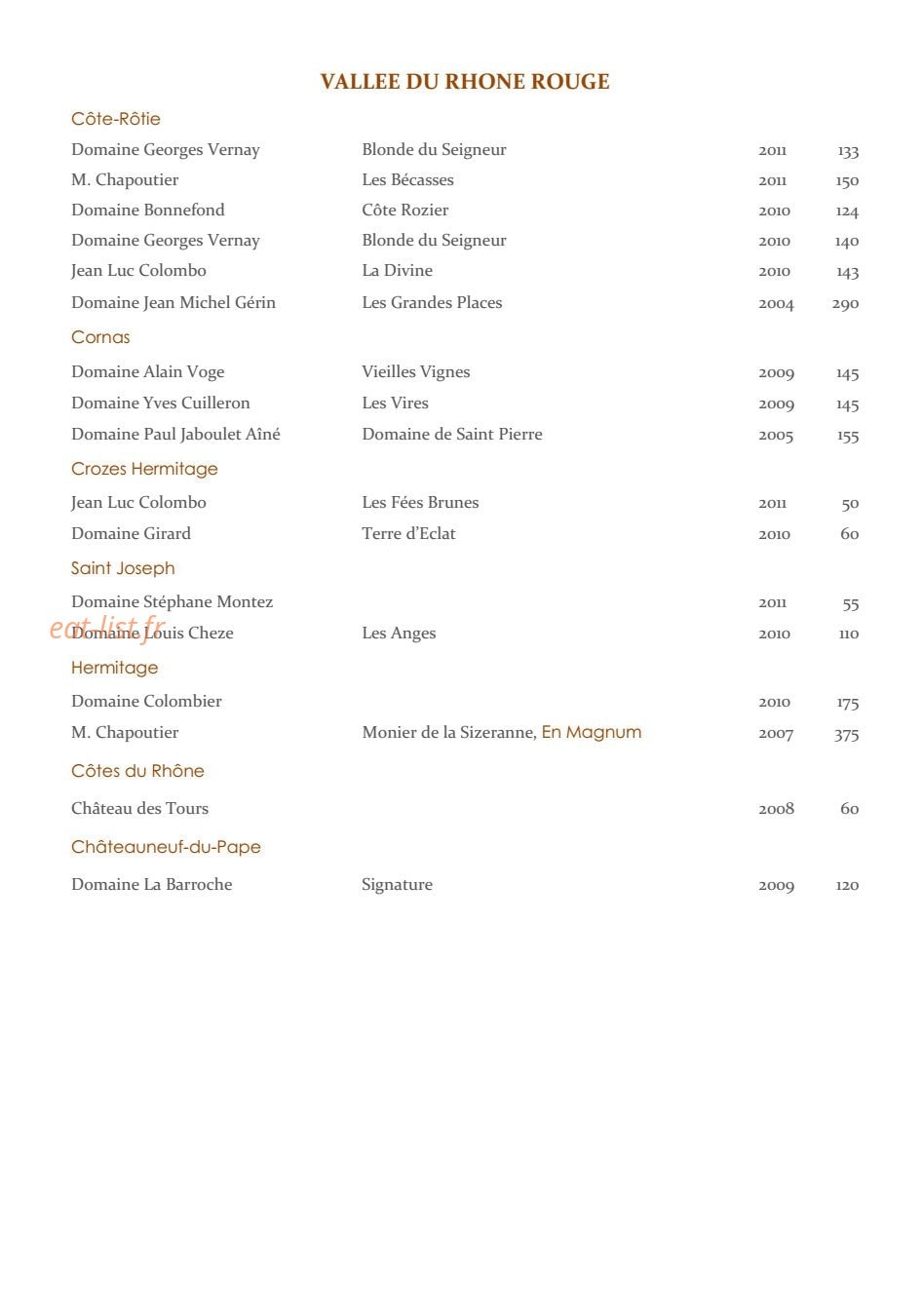 VALLEE DU RHONE ROUGE

Côte-Rôtie

Domaine Georges Vernay Blonde du Seigneur 2011 133
M. Chapoutier Les Bécasses 2011 150
Domaine Bonnefond Côte Rozier 2010 124
Domaine Georges Vernay Blonde du Seigneur 2010 140
Jean Luc Colombo La Divine 2010 143
Domaine Jean Michel Gérin Les Grandes Places 2004 290

Cornas

Domaine Alain Voge Vieilles Vignes 2009 145
Domaine Yves Cuilleron Les Vires 2009 145
Domaine Paul Jaboulet Aîné Domaine de Saint Pierre 2005 155

Crozes Hermitage

Jean Luc Colombo Les Fées Brunes 2011 50
Domaine Girard Terre d'Eclat 2010 60

Saint Joseph

Domaine Stéphane Montez 2011 55
Domaine Louis Cheze Les Anges 2010 110

Hermitage

Domaine Colombier 2010 175
M. Chapoutier Monier de la Sizeranne, En Magnum 2007 375

Côtes du Rhône

Château des Tours 2008 60

Châteauneuf-du-Pape

Domaine La Barroche Signature 2009 120

eat-list.fr